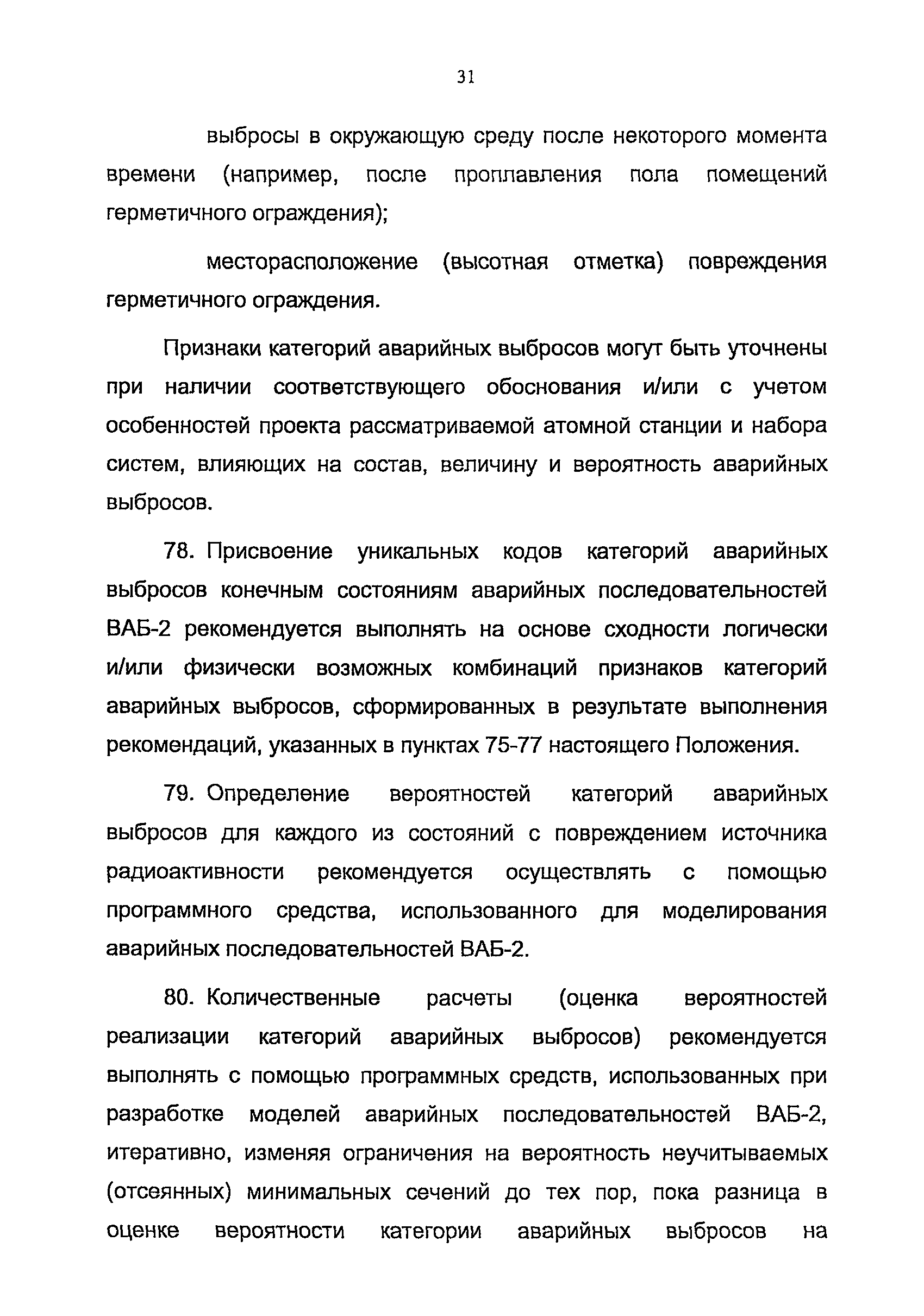 31

выбросы в окружающую среду после некоторого момента времени (например, после проплавления пола помещений герметичного ограждения);

месторасположение (высотная отметка) повреждения герметичного ограждения.

Признаки категорий аварийных выбросов могут быть уточнены при наличии соответствующего обоснования и/или с учетом особенностей проекта рассматриваемой атомной станции и набора систем, влияющих на состав, величину и вероятность аварийных выбросов.

78. Присвоение уникальных кодов категорий аварийных выбросов конечным состояниям аварийных последовательностей ВАБ-2 рекомендуется выполнять на основе сходности логически и/или физически возможных комбинаций признаков категорий аварийных выбросов, сформированных в результате выполнения рекомендаций, указанных в пунктах 75-77 настоящего Положения.

79. Определение вероятностей категорий аварийных выбросов для каждого из состояний с повреждением источника радиоактивности рекомендуется осуществлять с помощью программного средства, использованного для моделирования аварийных последовательностей ВАБ-2.

80. Количественные расчеты (оценка вероятностей реализации категорий аварийных выбросов) рекомендуется выполнять с помощью программных средств, использованных при разработке моделей аварийных последовательностей ВАБ-2, итеративно, изменяя ограничения на вероятность неучитываемых (отсеянных) минимальных сечений до тех пор, пока разница в оценке вероятности категории аварийных выбросов на